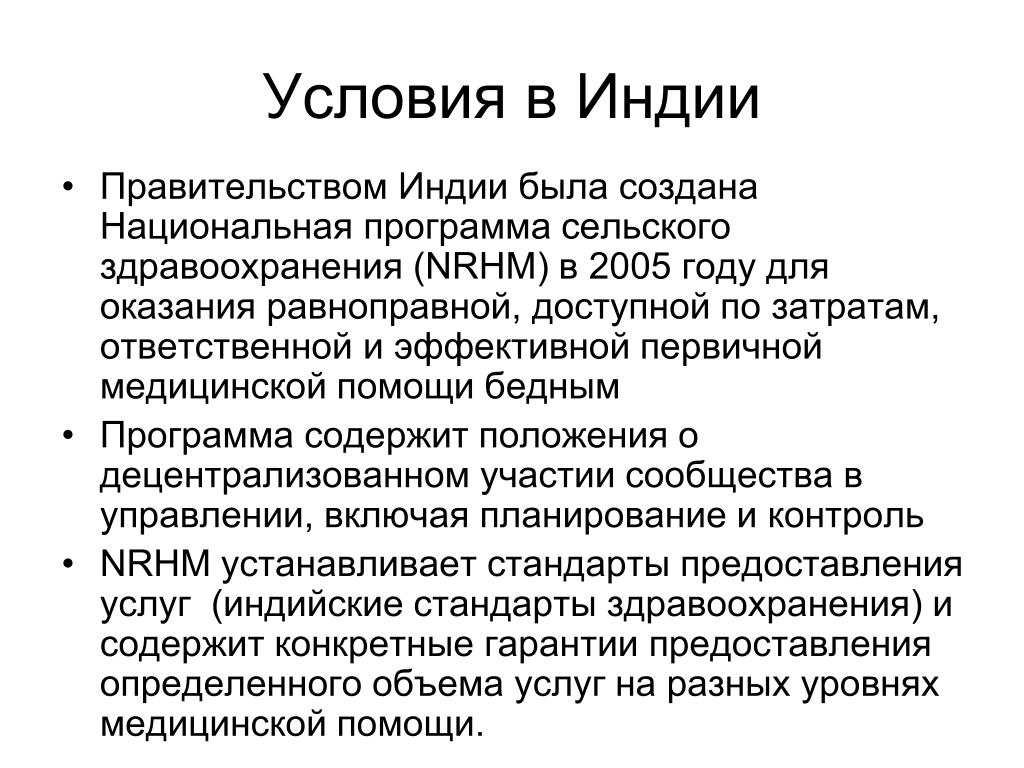 Условия в Индии

• Правительством Индии была создана Национальная программа сельского здравоохранения (NRHM) в 2005 году для оказания равноправной, доступной по затратам, ответственной и эффективной первичной медицинской помощи бедным

• Программа содержит положения о децентрализованном участии сообщества в управлении, включая планирование и контроль

• NRHM устанавливает стандарты предоставления услуг  (индийские стандарты здравоохранения) и содержит конкретные гарантии предоставления определенного объема услуг на разных уровнях медицинской помощи.